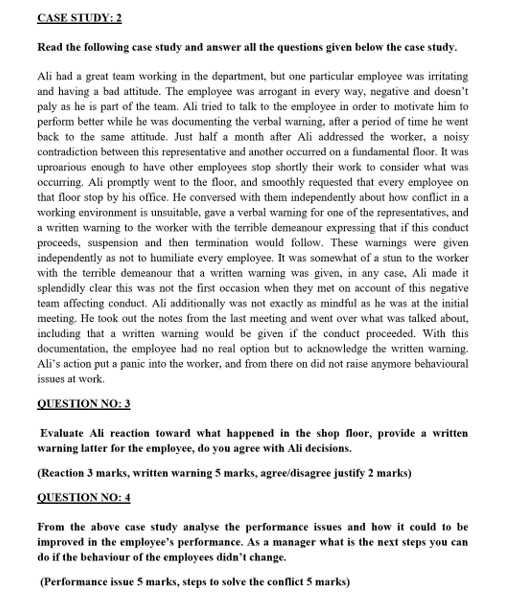 CASE STUDY: 2

Read the following case study and answer all the questions given below the case study.

Ali had a great team working in the department, but one particular employee was irritating and having a bad attitude. The employee was arrogant in every way, negative and doesn't paly as he is part of the team. Ali tried to talk to the employee in order to motivate him to perform better while he was documenting the verbal warning, after a period of time he went back to the same attitude. Just half a month after Ali addressed the worker, a noisy contradiction between this representative and another occurred on a fundamental floor. It was uproarious enough to have other employees stop shortly their work to consider what was occurring. Ali promptly went to the floor, and smoothly requested that every employee on that floor stop by his office. He conversed with them independently about how conflict in a working environment is unsuitable, gave a verbal warning for one of the representatives, and a written warning to the worker with the terrible demeanour expressing that if this conduct proceeds, suspension and then termination would follow. These warnings were given independently as not to humiliate every employee. It was somewhat of a stun to the worker with the terrible demeanour that a written warning was given, in any case, Ali made it splendidly clear this was not the first occasion when they met on account of this negative team affecting conduct. Ali additionally was not exactly as mindful as he was at the initial meeting. He took out the notes from the last meeting and went over what was talked about, including that a written warning would be given if the conduct proceeded. With this documentation, the employee had no real option but to acknowledge the written warning. Ali's action put a panic into the worker, and from there on did not raise anymore behavioural issues at work.

QUESTION NO: 3

Evaluate Ali reaction toward what happened in the shop floor, provide a written warning latter for the employee, do you agree with Ali decisions.

(Reaction 3 marks, written warning 5 marks, agree/disagree justify 2 marks)

QUESTION NO: 4

From the above case study analyse the performance issues and how it could to be improved in the employee's performance. As a manager what is the next steps you can do if the behaviour of the employees didn't change.

(Performance issue 5 marks, steps to solve the conflict 5 marks)